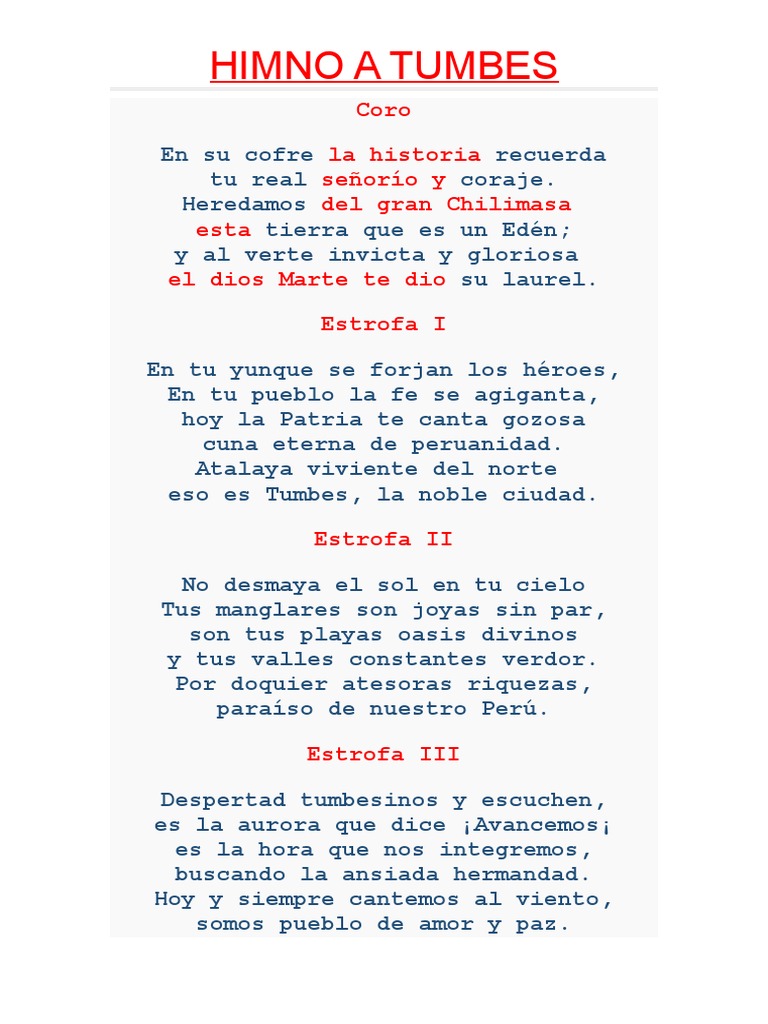 HIMNO A TUMBES

Coro

En su cofre la historia recuerda
tu real señorío y coraje.
Heredamos del gran Chilimasa
esta tierra que es un Edén;
y al verte invicta y gloriosa
el dios Marte te dio su laurel.

Estrofa I

En tu yunque se forjan los héroes,
En tu pueblo la fe se agiganta,
hoy la Patria te canta gozosa
cuna eterna de peruanidad.
Atalaya viviente del norte
eso es Tumbes, la noble ciudad.

Estrofa II

No desmaya el sol en tu cielo
Tus manglares son joyas sin par,
son tus playas oasis divinos
y tus valles constantes verdor.
Por doquier atesoras riquezas,
paraíso de nuestro Perú.

Estrofa III

Despertad tumbesinos y escuchen,
es la aurora que dice ¡Avancemos¡
es la hora que nos integremos,
buscando la ansiada hermandad.
Hoy y siempre cantemos al viento,
somos pueblo de amor y paz.